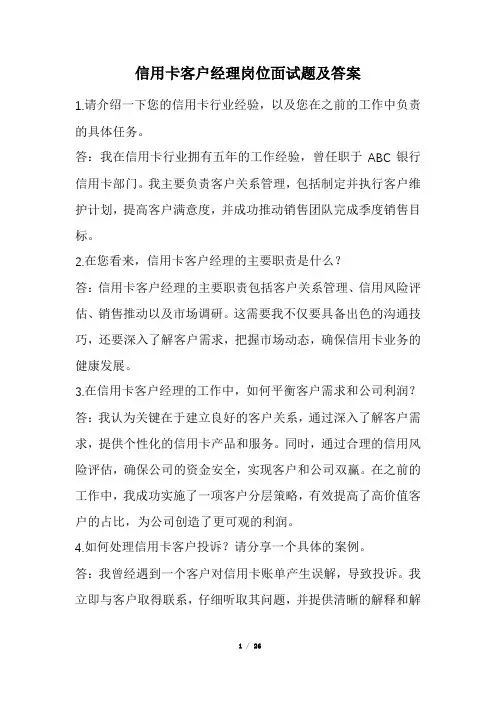 信用卡客户经理岗位面试题及答案

1.请介绍一下您的信用卡行业经验，以及您在之前的工作中负责的具体任务。

答：我在信用卡行业拥有五年的工作经验，曾任职于 ABC 银行信用卡部门。我主要负责客户关系管理，包括制定并执行客户维护计划，提高客户满意度，并成功推动销售团队完成季度销售目标。

2.在您看来，信用卡客户经理的主要职责是什么？

答：信用卡客户经理的主要职责包括客户关系管理、信用风险评估、销售推动以及市场调研。这需要我不仅要具备出色的沟通技巧，还要深入了解客户需求，把握市场动态，确保信用卡业务的健康发展。

3.在信用卡客户经理的工作中，如何平衡客户需求和公司利润？

答：我认为关键在于建立良好的客户关系，通过深入了解客户需求，提供个性化的信用卡产品和服务。同时，通过合理的信用风险评估，确保公司的资金安全，实现客户和公司双赢。在之前的工作中，我成功实施了一项客户分层策略，有效提高了高价值客户的占比，为公司创造了更可观的利润。

4.如何处理信用卡客户投诉？请分享一个具体的案例。

答：我曾经遇到一个客户对信用卡账单产生误解，导致投诉。我立即与客户取得联系，仔细听取其问题，并提供清晰的解释和解

1 / 26